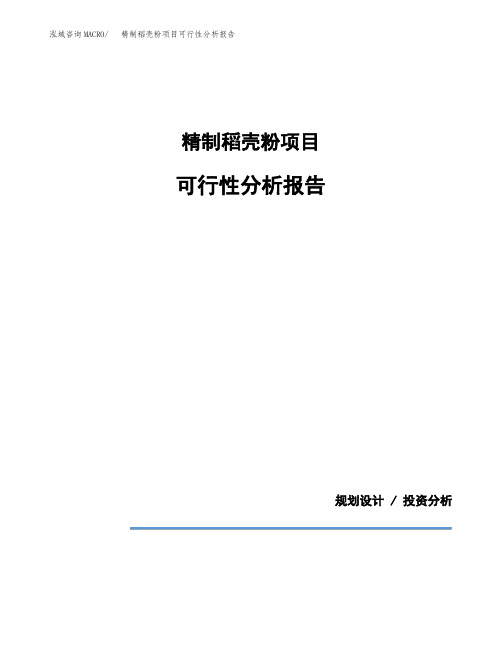 泓域咨询MACRO/ 精制稻壳粉项目可行性分析报告

精制稻壳粉项目

可行性分析报告

规划设计 / 投资分析